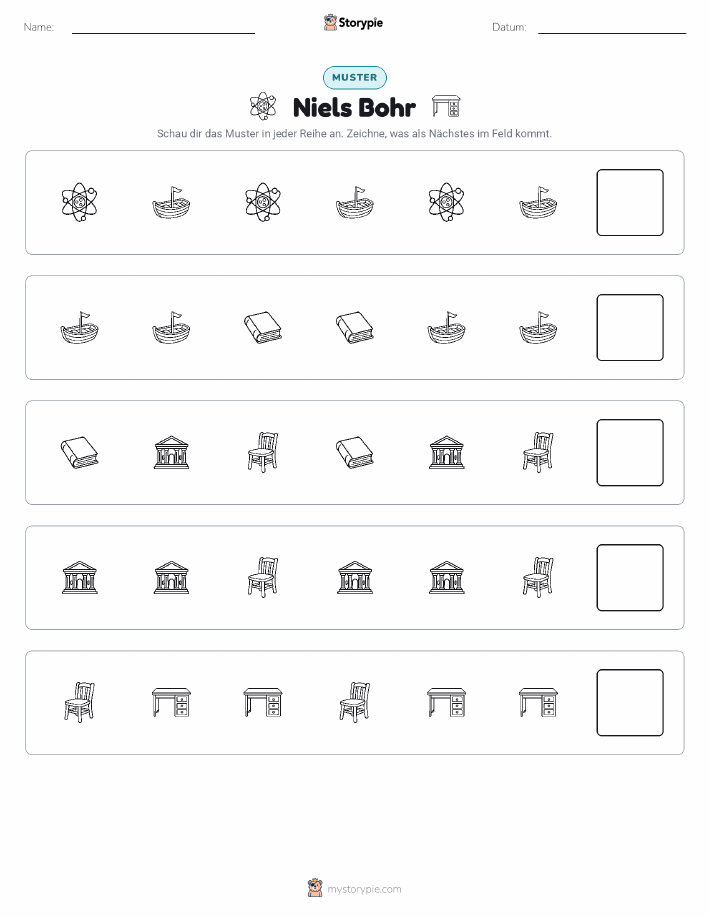 Name:

Storypie

Datum:

MUSTER

Niels Bohr

Schau dir das Muster in jeder Reihe an. Zeichne, was als Nächstes im Feld kommt.

mystorypie.com